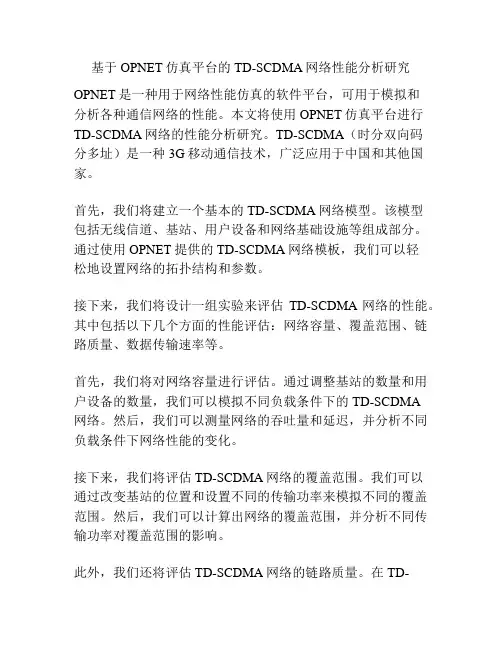 基于 OPNET 仿真平台的 TD-SCDMA 网络性能分析研究

OPNET 是一种用于网络性能仿真的软件平台，可用于模拟和分析各种通信网络的性能。本文将使用 OPNET 仿真平台进行 TD-SCDMA 网络的性能分析研究。TD-SCDMA（时分双向码分多址）是一种 3G 移动通信技术，广泛应用于中国和其他国家。

首先，我们将建立一个基本的 TD-SCDMA 网络模型。该模型包括无线信道、基站、用户设备和网络基础设施等组成部分。通过使用 OPNET 提供的 TD-SCDMA 网络模板，我们可以轻松地设置网络的拓扑结构和参数。

接下来，我们将设计一组实验来评估 TD-SCDMA 网络的性能。其中包括以下几个方面的性能评估：网络容量、覆盖范围、链路质量、数据传输速率等。

首先，我们将对网络容量进行评估。通过调整基站的数量和用户设备的数量，我们可以模拟不同负载条件下的 TD-SCDMA 网络。然后，我们可以测量网络的吞吐量和延迟，并分析不同负载条件下网络性能的变化。

接下来，我们将评估 TD-SCDMA 网络的覆盖范围。我们可以通过改变基站的位置和设置不同的传输功率来模拟不同的覆盖范围。然后，我们可以计算出网络的覆盖范围，并分析不同传输功率对覆盖范围的影响。

此外，我们还将评估 TD-SCDMA 网络的链路质量。在 TD-